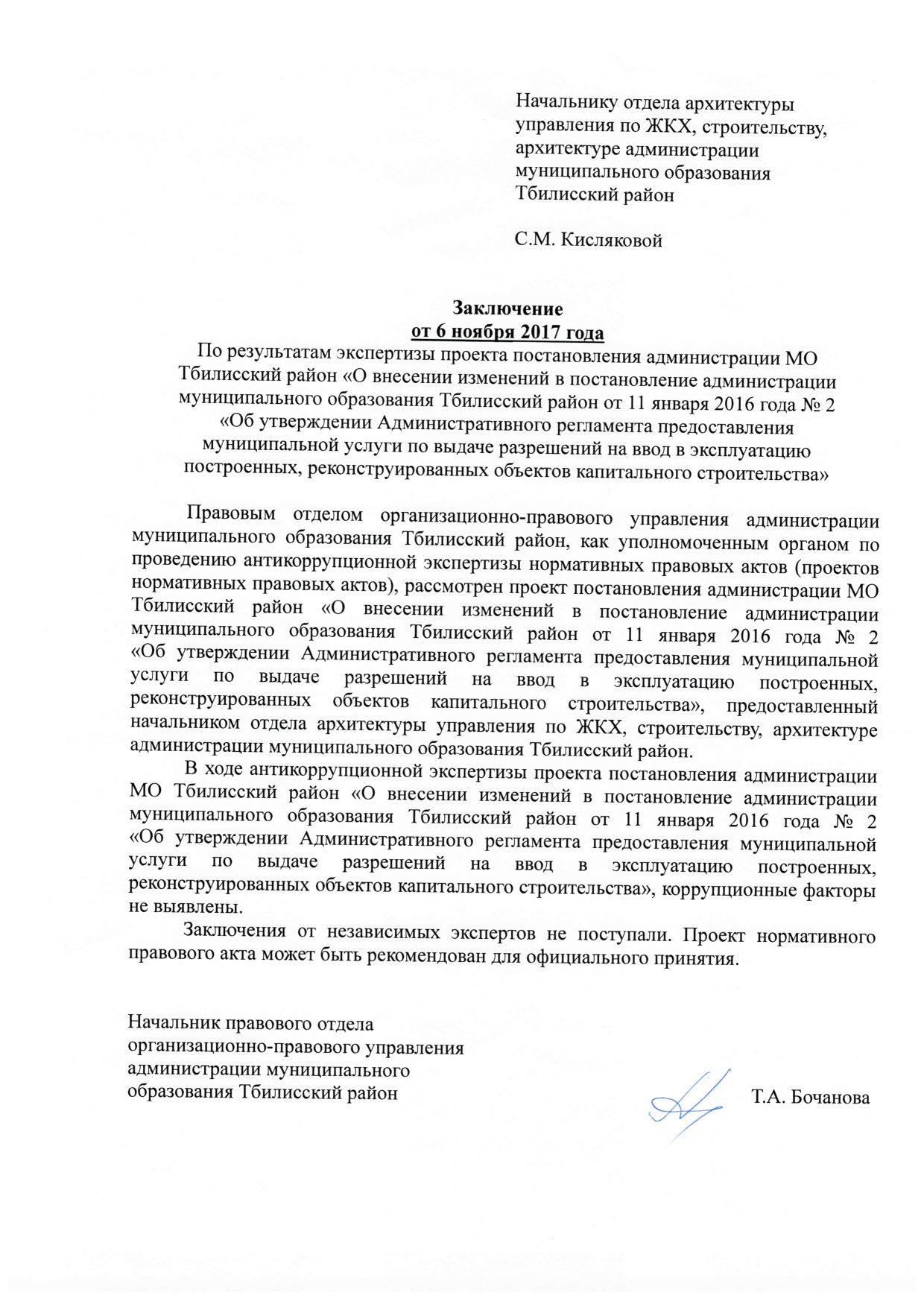 Начальнику отдела архитектуры управления по ЖКХ, строительству, архитектуре администрации муниципального образования Тбилисский район

С.М. Кисляковой

Заключение
от 6 ноября 2017 года
По результатам экспертизы проекта постановления администрации МО Тбилисский район «О внесении изменений в постановление администрации муниципального образования Тбилисский район от 11 января 2016 года № 2 «Об утверждении Административного регламента предоставления муниципальной услуги по выдаче разрешений на ввод в эксплуатацию построенных, реконструированных объектов капитального строительства»

Правовым отделом организационно-правового управления администрации муниципального образования Тбилисский район, как уполномоченным органом по проведению антикоррупционной экспертизы нормативных правовых актов (проектов нормативных правовых актов), рассмотрен проект постановления администрации МО Тбилисский район «О внесении изменений в постановление администрации муниципального образования Тбилисский район от 11 января 2016 года № 2 «Об утверждении Административного регламента предоставления муниципальной услуги по выдаче разрешений на ввод в эксплуатацию построенных, реконструированных объектов капитального строительства», предоставленный начальником отдела архитектуры управления по ЖКХ, строительству, архитектуре администрации муниципального образования Тбилисский район.

В ходе антикоррупционной экспертизы проекта постановления администрации МО Тбилисский район «О внесении изменений в постановление администрации муниципального образования Тбилисский район от 11 января 2016 года № 2 «Об утверждении Административного регламента предоставления муниципальной услуги по выдаче разрешений на ввод в эксплуатацию построенных, реконструированных объектов капитального строительства», коррупционные факторы не выявлены.

Заключения от независимых экспертов не поступали. Проект нормативного правового акта может быть рекомендован для официального принятия.

Начальник правового отдела
организационно-правового управления
администрации муниципального
образования Тбилисский район Т.А. Бочанова